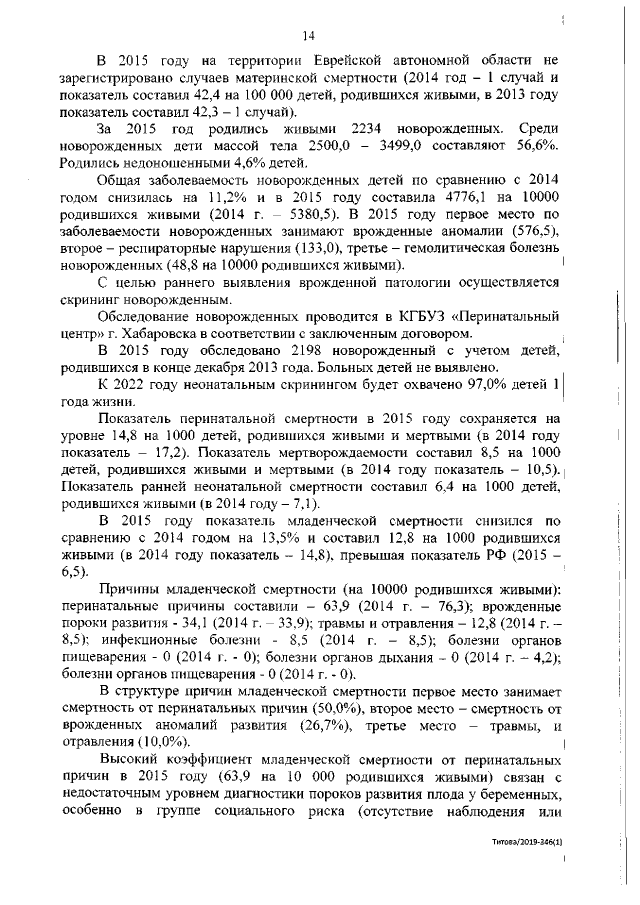 14

В 2015 году на территории Еврейской автономной области не зарегистрировано случаев материнской смертности (2014 год – 1 случай и показатель составил 42,4 на 100 000 детей, родившихся живыми, в 2013 году показатель составил 42,3 – 1 случай).

За 2015 год родились живыми 2234 новорожденных. Среди новорожденных дети массой тела 2500,0 – 3499,0 составляют 56,6%. Родились недоношенными 4,6% детей.

Общая заболеваемость новорожденных детей по сравнению с 2014 годом снизилась на 11,2% и в 2015 году составила 4776,1 на 10000 родившихся живыми (2014 г. – 5380,5). В 2015 году первое место по заболеваемости новорожденных занимают врожденные аномалии (576,5), второе – респираторные нарушения (133,0), третье – гемолитическая болезнь новорожденных (48,8 на 10000 родившихся живыми).

С целью раннего выявления врожденной патологии осуществляется скрининг новорожденным.

Обследование новорожденных проводится в КГБУЗ «Перинатальный центр» г. Хабаровска в соответствии с заключенным договором.

В 2015 году обследовано 2198 новорожденный с учетом детей, родившихся в конце декабря 2013 года. Больных детей не выявлено.

К 2022 году неонатальным скринингом будет охвачено 97,0% детей 1 года жизни.

Показатель перинатальной смертности в 2015 году сохраняется на уровне 14,8 на 1000 детей, родившихся живыми и мертвыми (в 2014 году показатель – 17,2). Показатель мертворождаемости составил 8,5 на 1000 детей, родившихся живыми и мертвыми (в 2014 году показатель – 10,5). Показатель ранней неонатальной смертности составил 6,4 на 1000 детей, родившихся живыми (в 2014 году – 7,1).

В 2015 году показатель младенческой смертности снизился по сравнению с 2014 годом на 13,5% и составил 12,8 на 1000 родившихся живыми (в 2014 году показатель – 14,8), превышая показатель РФ (2015 – 6,5).

Причины младенческой смертности (на 10000 родившихся живыми): перинатальные причины составили – 63,9 (2014 г. – 76,3); врожденные пороки развития - 34,1 (2014 г. – 33,9); травмы и отравления – 12,8 (2014 г. – 8,5); инфекционные болезни - 8,5 (2014 г. – 8,5); болезни органов пищеварения - 0 (2014 г. - 0); болезни органов дыхания – 0 (2014 г. – 4,2); болезни органов пищеварения - 0 (2014 г. - 0).

В структуре причин младенческой смертности первое место занимает смертность от перинатальных причин (50,0%), второе место – смертность от врожденных аномалий развития (26,7%), третье место – травмы, и отравления (10,0%).

Высокий коэффициент младенческой смертности от перинатальных причин в 2015 году (63,9 на 10 000 родившихся живыми) связан с недостаточным уровнем диагностики пороков развития плода у беременных, особенно в группе социального риска (отсутствие наблюдения или

Титова/2019-346(1)